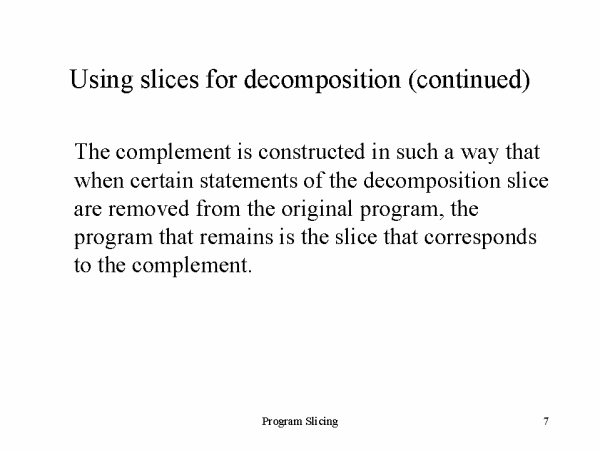 Using slices for decomposition (continued)

The complement is constructed in such a way that when certain statements of the decomposition slice are removed from the original program, the program that remains is the slice that corresponds to the complement.

Program Slicing

7